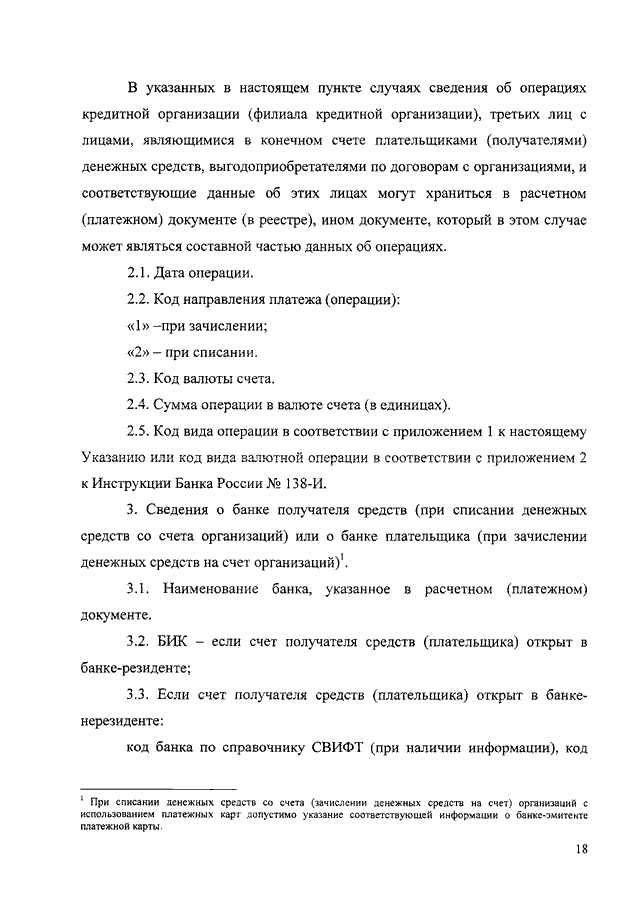 В указанных в настоящем пункте случаях сведения об операциях кредитной организации (филиала кредитной организации), третьих лиц с лицами, являющимися в конечном счете плательщиками (получателями) денежных средств, выгодоприобретателями по договорам с организациями, и соответствующие данные об этих лицах могут храниться в расчетном (платежном) документе (в реестре), ином документе, который в этом случае может являться составной частью данных об операциях.

2.1. Дата операции.

2.2. Код направления платежа (операции):

«1» –при зачислении;

«2» – при списании.

2.3. Код валюты счета.

2.4. Сумма операции в валюте счета (в единицах).

2.5. Код вида операции в соответствии с приложением 1 к настоящему Указанию или код вида валютной операции в соответствии с приложением 2 к Инструкции Банка России № 138-И.

3. Сведения о банке получателя средств (при списании денежных средств со счета организаций) или о банке плательщика (при зачислении денежных средств на счет организаций)$^1$.

3.1. Наименование банка, указанное в расчетном (платежном) документе.

3.2. БИК – если счет получателя средств (плательщика) открыт в банке-резиденте;

3.3. Если счет получателя средств (плательщика) открыт в банке-нерезиденте:

код банка по справочнику СВИФТ (при наличии информации), код

$^1$ При списании денежных средств со счета (зачислении денежных средств на счет) организаций с использованием платежных карт допустимо указание соответствующей информации о банке-эмитенте платежной карты.

18